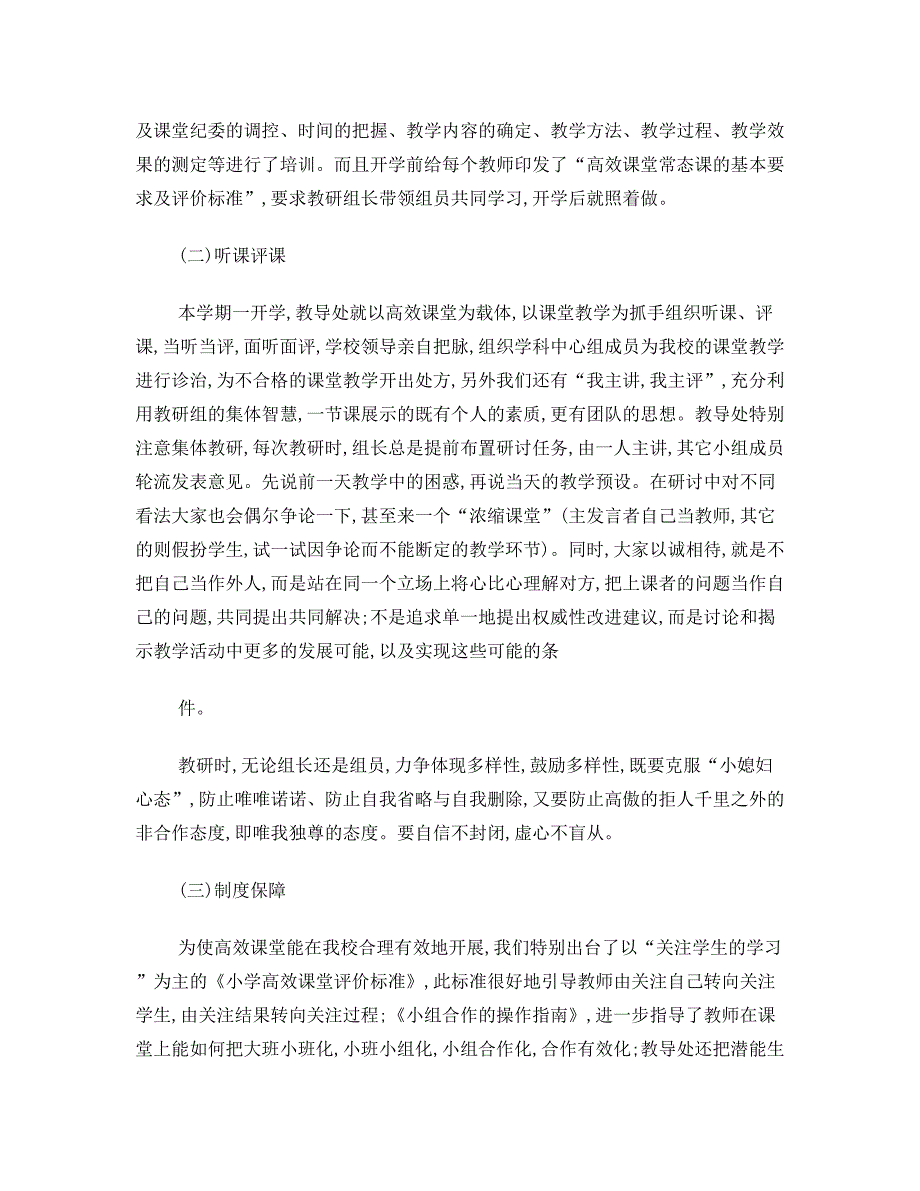 及课堂纪委的调控、时间的把握、教学内容的确定、教学方法、教学过程、教学效果的测定等进行了培训。而且开学前给每个教师印发了“高效课堂常态课的基本要求及评价标准”，要求教研组长带领组员共同学习，开学后就照着做。

(二)听课评课

本学期一开学，教导处就以高效课堂为载体，以课堂教学为抓手组织听课、评课，当听当评，面听面评，学校领导亲自把脉，组织学科中心组成员为我校的课堂教学进行诊治，为不合格的课堂教学开出处方，另外我们还有“我主讲，我主评”，充分利用教研组的集体智慧，一节课展示的既有个人的素质，更有团队的思想。教导处特别注意集体教研，每次教研时，组长总是提前布置研讨任务，由一人主讲，其它小组成员轮流发表意见。先说前一天教学中的困惑，再说当天的教学预设。在研讨中对不同看法大家也会偶尔争论一下，甚至来一个“浓缩课堂”(主发言者自己当教师，其它的则假扮学生，试一试因争论而不能断定的教学环节)。同时，大家以诚相待，就是不把自己当作外人，而是站在同一个立场上将心比心理解对方，把上课者的问题当作自己的问题，共同提出共同解决；不是追求单一地提出权威性改进建议，而是讨论和揭示教学活动中更多的发展可能，以及实现这些可能的条

件。

教研时，无论组长还是组员，力争体现多样性，鼓励多样性，既要克服“小媳妇心态”，防止唯唯诺诺、防止自我省略与自我删除，又要防止高傲的拒人千里之外的非合作态度，即唯我独尊的态度。要自信不封闭，虚心不盲从。

(三)制度保障

为使高效课堂能在我校合理有效地开展，我们特别出台了以“关注学生的学习”为主的《小学高效课堂评价标准》，此标准很好地引导教师由关注自己转向关注学生，由关注结果转向关注过程；《小组合作的操作指南》，进一步指导了教师在课堂上能如何把大班小班化，小班小组化，小组合作化，合作有效化；教导处还把潜能生